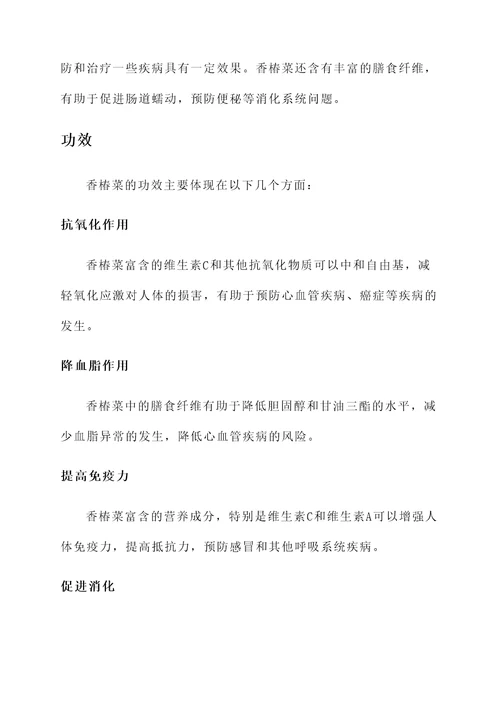 防和治疗一些疾病具有一定效果。香椿菜还含有丰富的膳食纤维，有助于促进肠道蠕动，预防便秘等消化系统问题。

功效

香椿菜的功效主要体现在以下几个方面：

抗氧化作用

香椿菜富含的维生素C和其他抗氧化物质可以中和自由基，减轻氧化应激对人体的损害，有助于预防心血管疾病、癌症等疾病的发生。

降血脂作用

香椿菜中的膳食纤维有助于降低胆固醇和甘油三酯的水平，减少血脂异常的发生，降低心血管疾病的风险。

提高免疫力

香椿菜富含的营养成分，特别是维生素C和维生素A可以增强人体免疫力，提高抵抗力，预防感冒和其他呼吸系统疾病。

促进消化